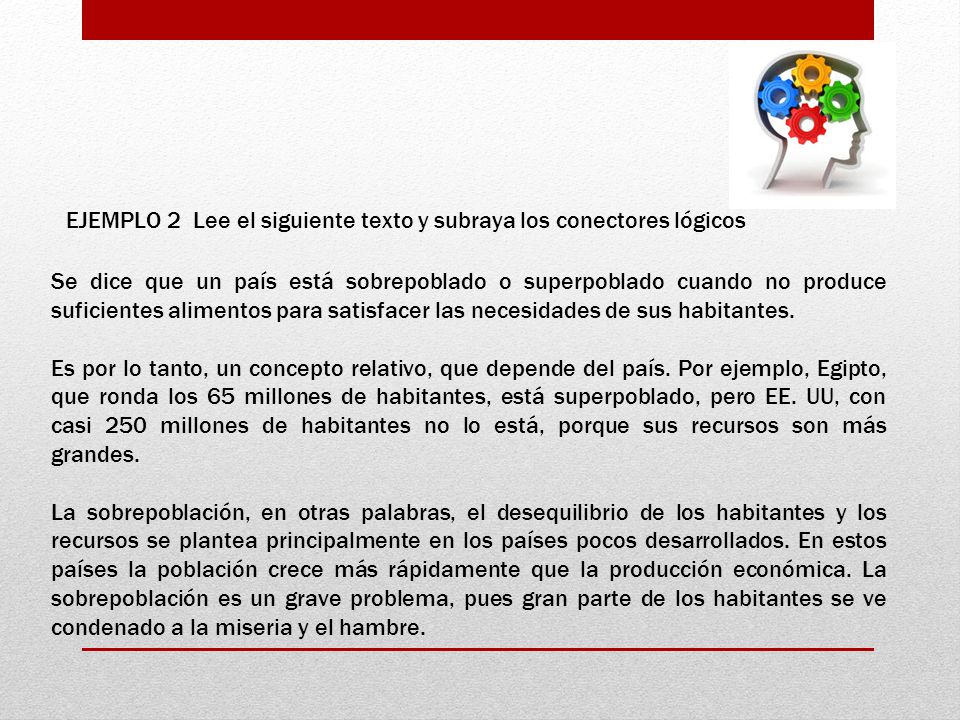 EJEMPLO 2 Lee el siguiente texto y subraya los conectores lógicos

Se dice que un país está sobrepoblado o superpoblado cuando no produce suficientes alimentos para satisfacer las necesidades de sus habitantes.

Es por lo tanto, un concepto relativo, que depende del país. Por ejemplo, Egipto, que ronda los 65 millones de habitantes, está superpoblado, pero EE. UU, con casi 250 millones de habitantes no lo está, porque sus recursos son más grandes.

La sobrepoblación, en otras palabras, el desequilibrio de los habitantes y los recursos se plantea principalmente en los países pocos desarrollados. En estos países la población crece más rápidamente que la producción económica. La sobrepoblación es un grave problema, pues gran parte de los habitantes se ve condenado a la miseria y el hambre.